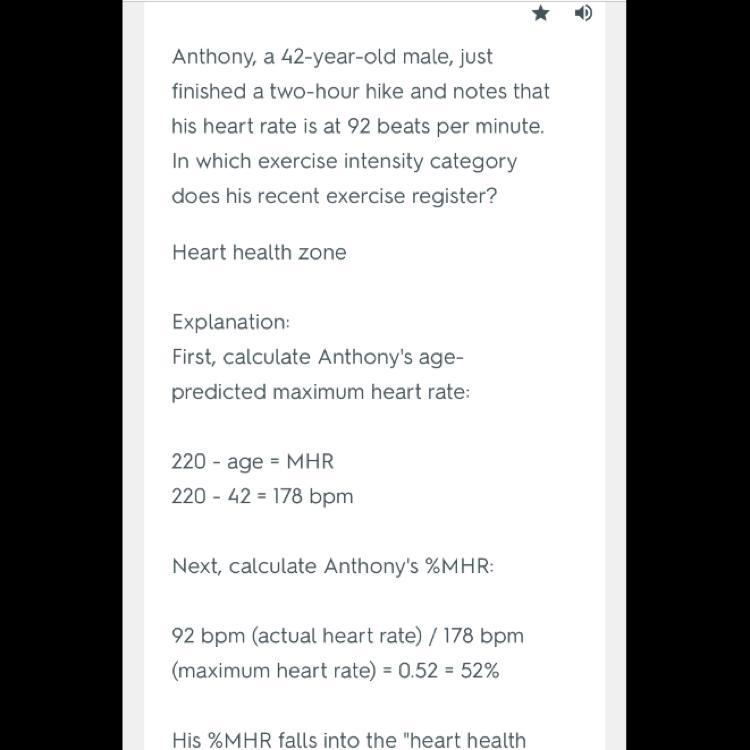 Anthony, a 42-year-old male, just finished a two-hour hike and notes that his heart rate is at 92 beats per minute. In which exercise intensity category does his recent exercise register?

Heart health zone

Explanation:
First, calculate Anthony's age-predicted maximum heart rate:

220 - age = MHR
220 - 42 = 178 bpm

Next, calculate Anthony's %MHR:

92 bpm (actual heart rate) / 178 bpm (maximum heart rate) = 0.52 = 52%

His %MHR falls into the "heart health